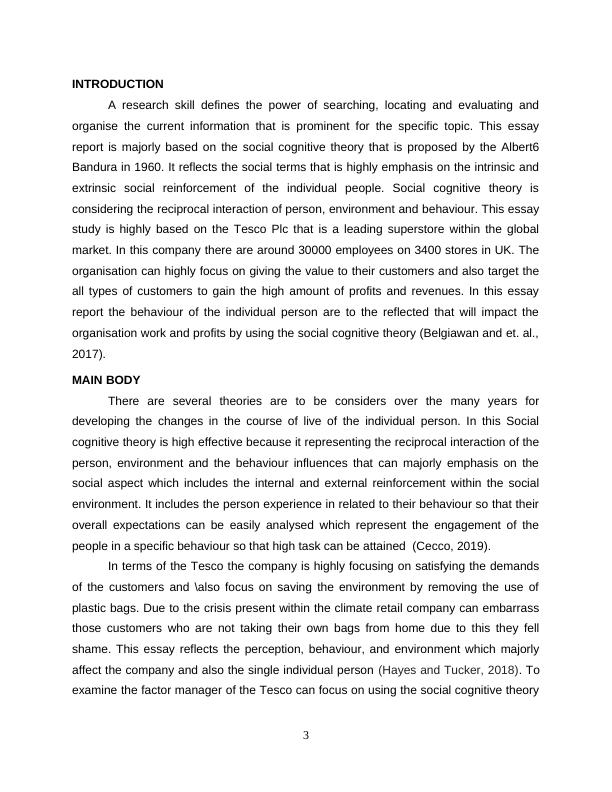 INTRODUCTION

A research skill defines the power of searching, locating and evaluating and organise the current information that is prominent for the specific topic. This essay report is majorly based on the social cognitive theory that is proposed by the Albert6 Bandura in 1960. It reflects the social terms that is highly emphasis on the intrinsic and extrinsic social reinforcement of the individual people. Social cognitive theory is considering the reciprocal interaction of person, environment and behaviour. This essay study is highly based on the Tesco Plc that is a leading superstore within the global market. In this company there are around 30000 employees on 3400 stores in UK. The organisation can highly focus on giving the value to their customers and also target the all types of customers to gain the high amount of profits and revenues. In this essay report the behaviour of the individual person are to the reflected that will impact the organisation work and profits by using the social cognitive theory (Belgiawan and et. al., 2017).

MAIN BODY

There are several theories are to be considers over the many years for developing the changes in the course of live of the individual person. In this Social cognitive theory is high effective because it representing the reciprocal interaction of the person, environment and the behaviour influences that can majorly emphasis on the social aspect which includes the internal and external reinforcement within the social environment. It includes the person experience in related to their behaviour so that their overall expectations can be easily analysed which represent the engagement of the people in a specific behaviour so that high task can be attained (Cecco, 2019).

In terms of the Tesco the company is highly focusing on satisfying the demands of the customers and \also focus on saving the environment by removing the use of plastic bags. Due to the crisis present within the climate retail company can embarrass those customers who are not taking their own bags from home due to this they fell shame. This essay reflects the perception, behaviour, and environment which majorly affect the company and also the single individual person (Hayes and Tucker, 2018). To examine the factor manager of the Tesco can focus on using the social cognitive theory

3